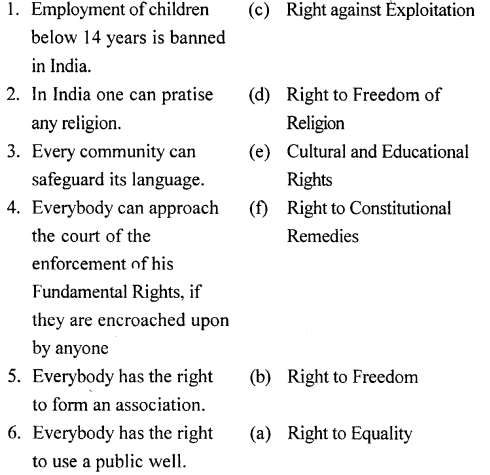 1. Employment of children below 14 years is banned in India. (c) Right against Exploitation

2. In India one can pratise any religion. (d) Right to Freedom of Religion

3. Every community can safeguard its language. (e) Cultural and Educational Rights

4. Everybody can approach the court of the enforcement of his Fundamental Rights, if they are encroached upon by anyone (f) Right to Constitutional Remedies

5. Everybody has the right to form an association. (b) Right to Freedom

6. Everybody has the right to use a public well. (a) Right to Equality